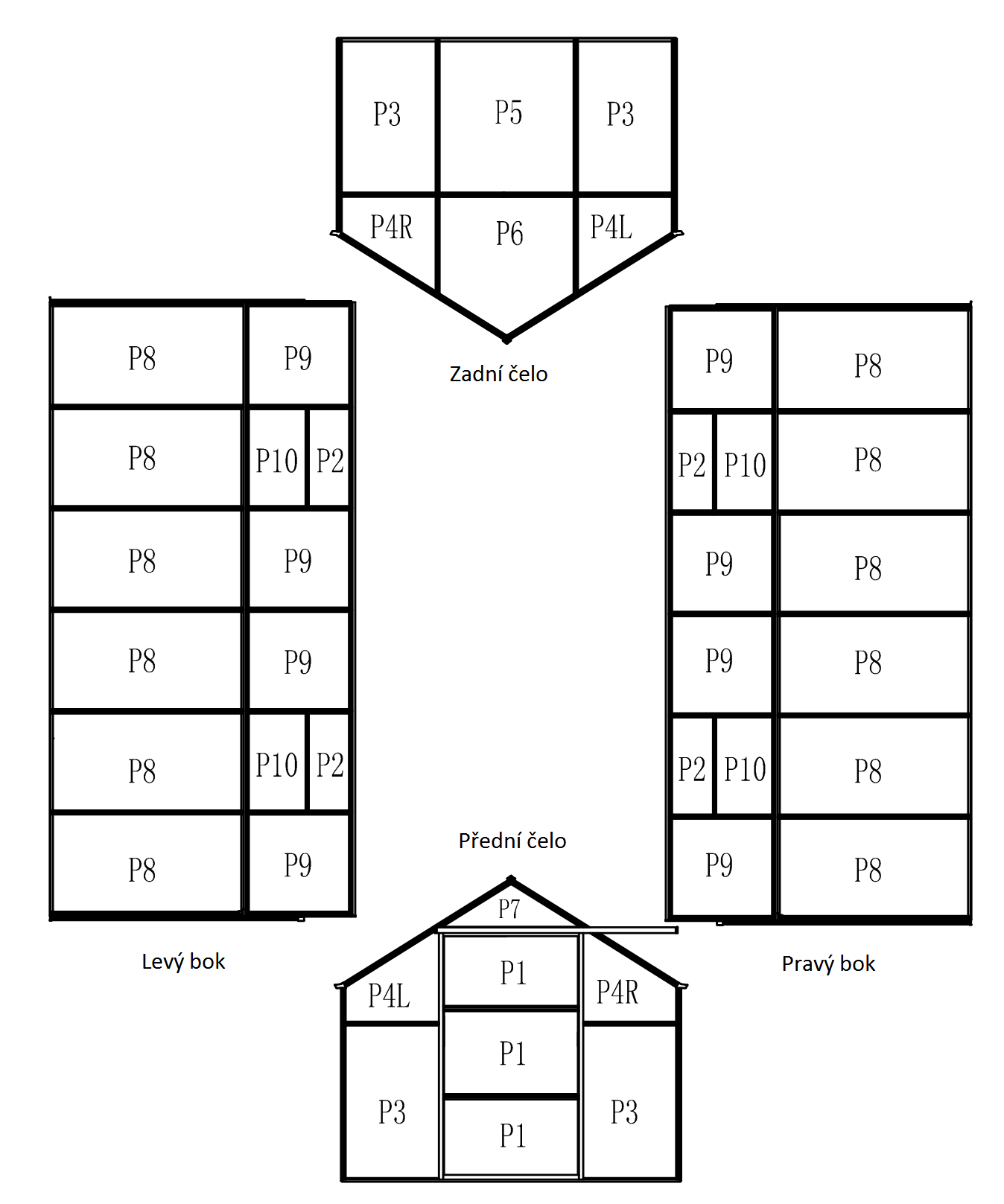 P3 P5 P3
P4R P6 P4L
Zadní čelo

P8 P9
P8 P10 P2
P8 P9
P8 P9
P8 P10 P2
P8 P9
Levý bok

P9 P8
P2 P10 P8
P9 P8
P9 P8
P2 P10 P8
P9 P8
Pravý bok

Přední čelo
P7
P4L P1 P4R
P1
P3 P1 P3